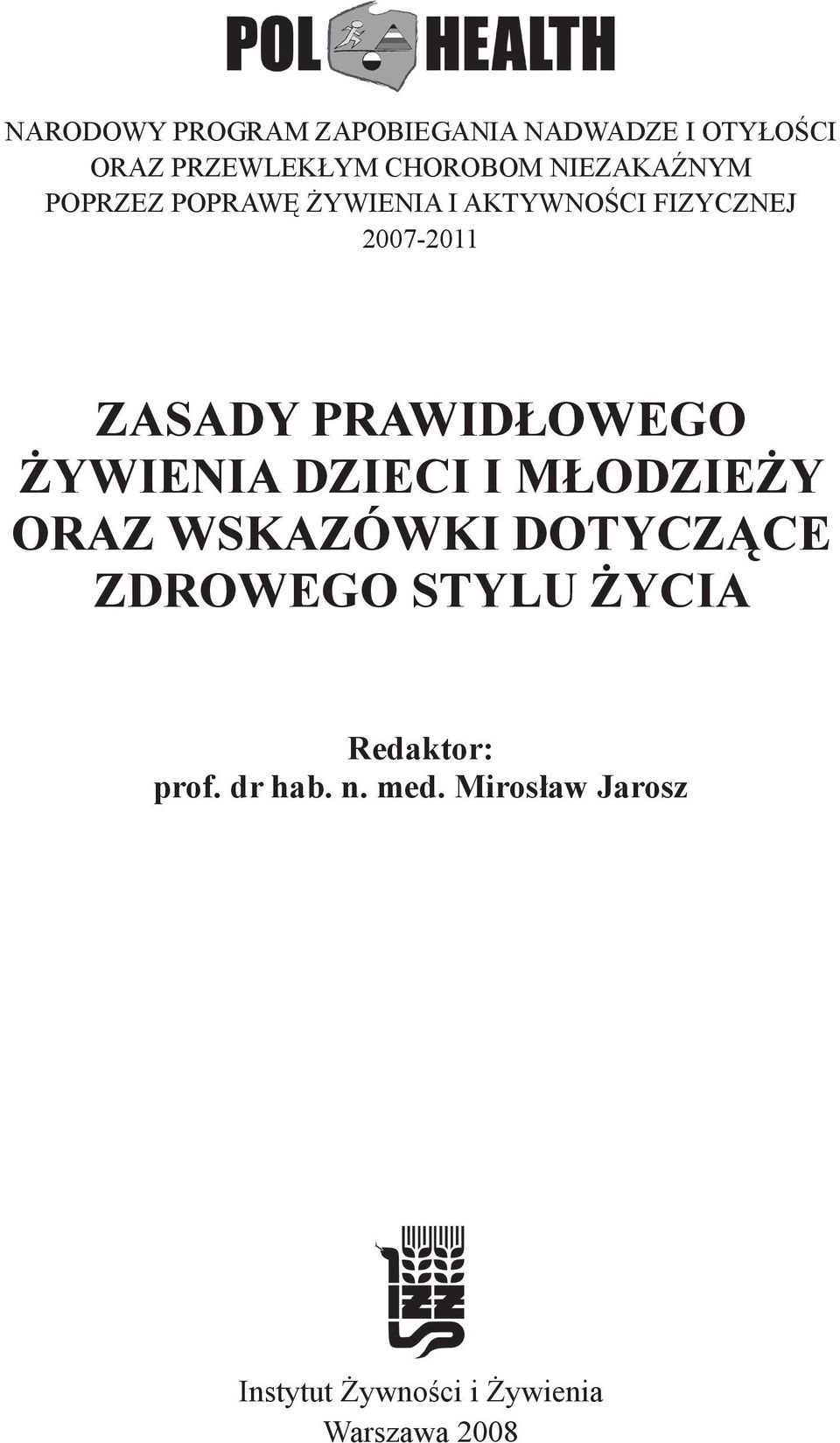 POL HEALTH

NARODOWY PROGRAM ZAPOBIEGANIA NADWADZE I OTYŁOŚCI ORAZ PRZEWLEKŁYM CHOROBOM NIEZAKAŹNYM POPRZEZ POPRAWĘ ŻYWIENIA I AKTYWNOŚCI FIZYCZNEJ 2007-2011

ZASADY PRAWIDŁOWEGO ŻYWIENIA DZIECI I MŁODZIEŻY ORAZ WSKAZÓWKI DOTYCZĄCE ZDROWEGO STYLU ŻYCIA

Redaktor:
prof. dr hab. n. med. Mirosław Jarosz

IŻŻ

Instytut Żywności i Żywienia
Warszawa 2008